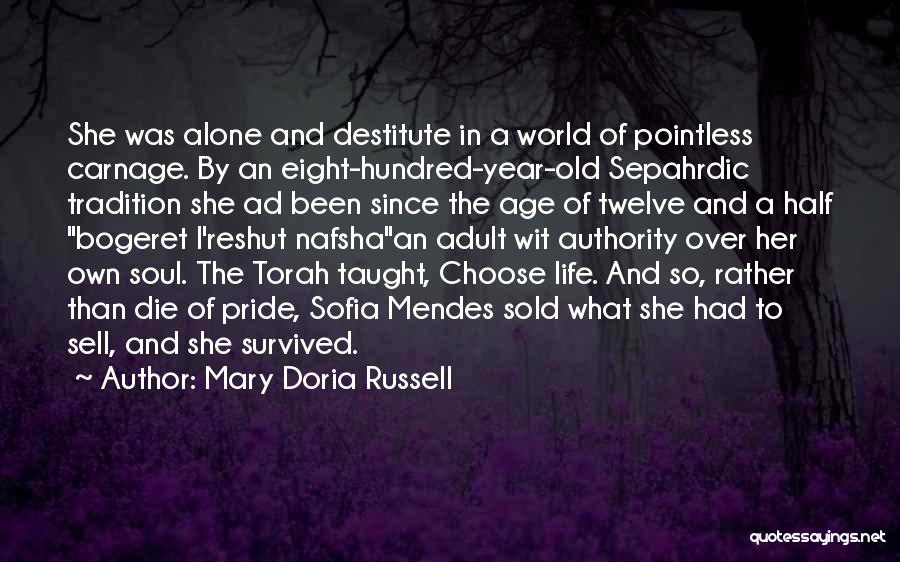 She was alone and destitute in a world of pointless carnage. By an eight-hundred-year-old Sepahrdic tradition she ad been since the age of twelve and a half "bogeret l'reshut nafsha"an adult wit authority over her own soul. The Torah taught, Choose life. And so, rather than die of pride, Sofia Mendes sold what she had to sell, and she survived.
~ Author: Mary Doria Russell

quotessayings.net